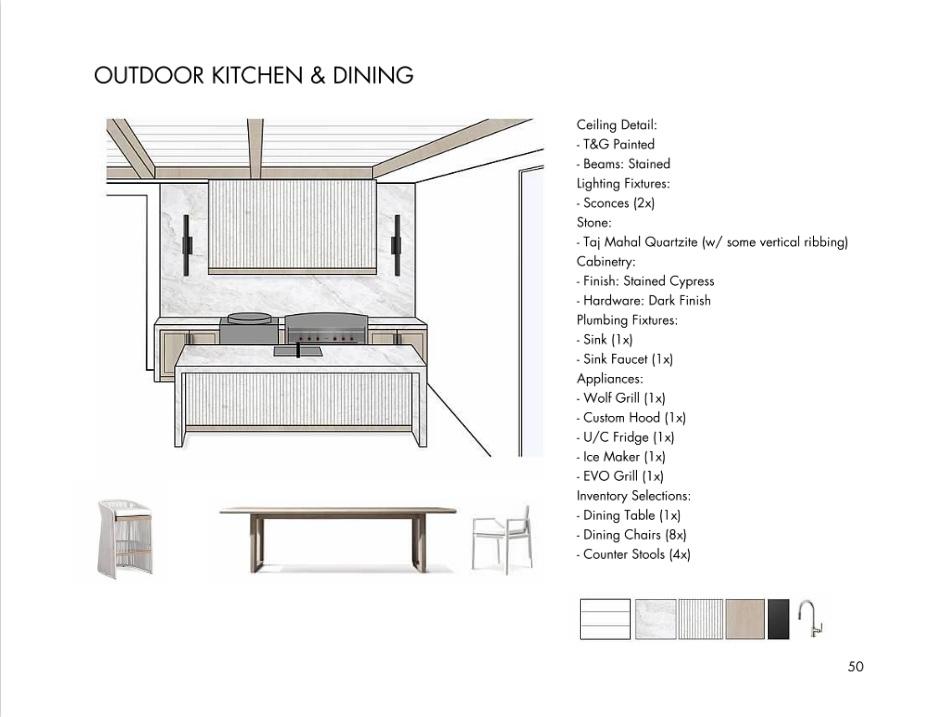 OUTDOOR KITCHEN & DINING

Ceiling Detail:
- T&G Painted
- Beams: Stained
Lighting Fixtures:
- Sconces (2x)
Stone:
- Taj Mahal Quartzite (w/ some vertical ribbing)
Cabinetry:
- Finish: Stained Cypress
- Hardware: Dark Finish
Plumbing Fixtures:
- Sink (1x)
- Sink Faucet (1x)
Appliances:
- Wolf Grill (1x)
- Custom Hood (1x)
- U/C Fridge (1x)
- Ice Maker (1x)
- EVO Grill (1x)
Inventory Selections:
- Dining Table (1x)
- Dining Chairs (8x)
- Counter Stools (4x)

50